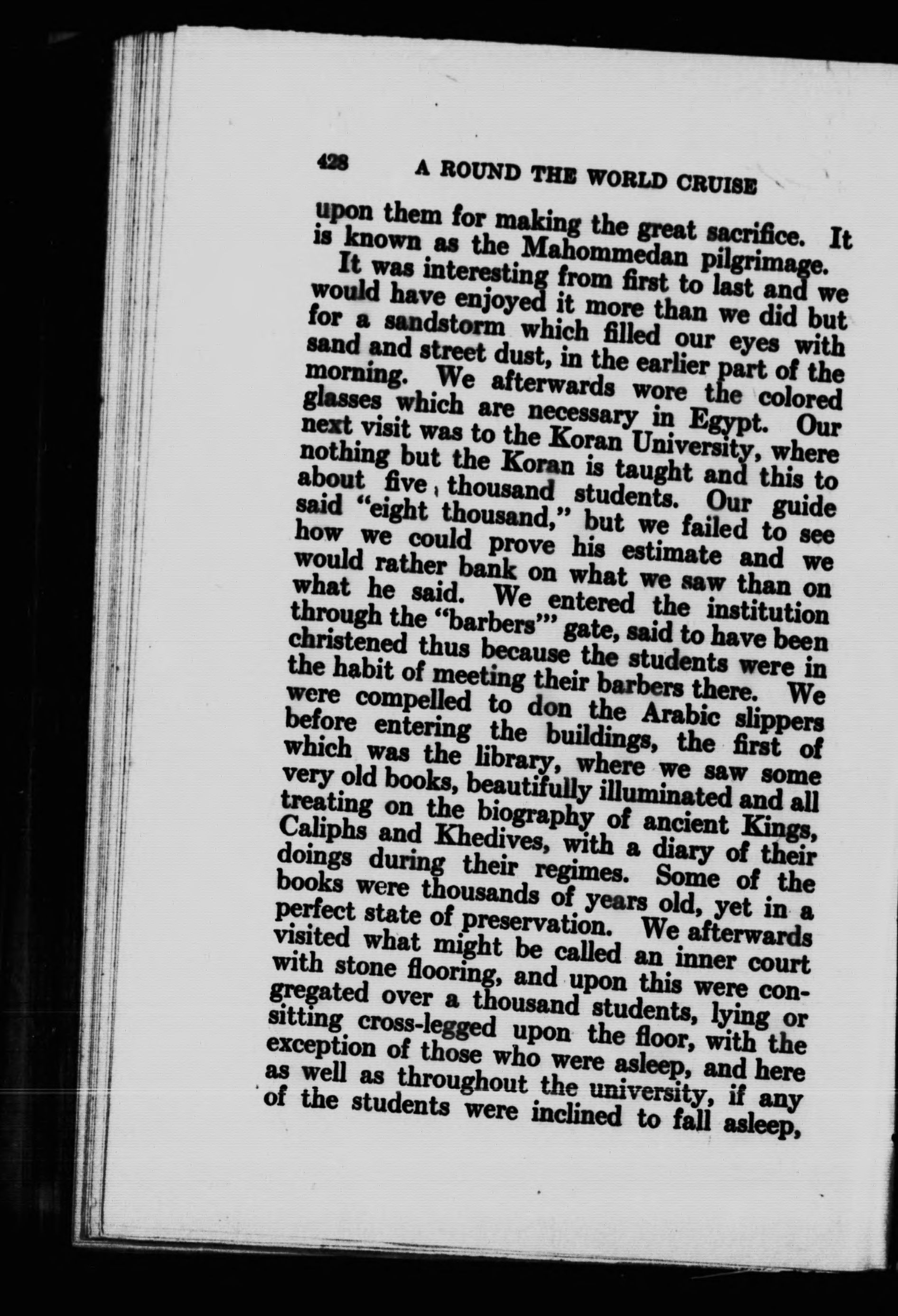 428 A ROUND THE WORLD CRUISE

upon them for making the great sacrifice. It is known as the Mahommedan pilgrimage.

It was interesting from first to last and we would have enjoyed it more than we did but for a sandstorm which filled our eyes with sand and street dust, in the earlier part of the morning. We afterwards wore the colored glasses which are necessary in Egypt. Our next visit was to the Koran University, where nothing but the Koran is taught and this to about five thousand students. Our guide said "eight thousand," but we failed to see how we could prove his estimate and we would rather bank on what we saw than on what he said. We entered the institution through the "barbers'" gate, said to have been christened thus because the students were in the habit of meeting their barbers there. We were compelled to don the Arabic slippers before entering the buildings, the first of which was the library, where we saw some very old books, beautifully illuminated and all treating on the biography of ancient Kings, Caliphs and Khedives, with a diary of their doings during their regimes. Some of the books were thousands of years old, yet in a perfect state of preservation. We afterwards visited what might be called an inner court with stone flooring, and upon this were congregated over a thousand students, lying or sitting cross-legged upon the floor, with the exception of those who were asleep, and here as well as throughout the university, if any of the students were inclined to fall asleep,